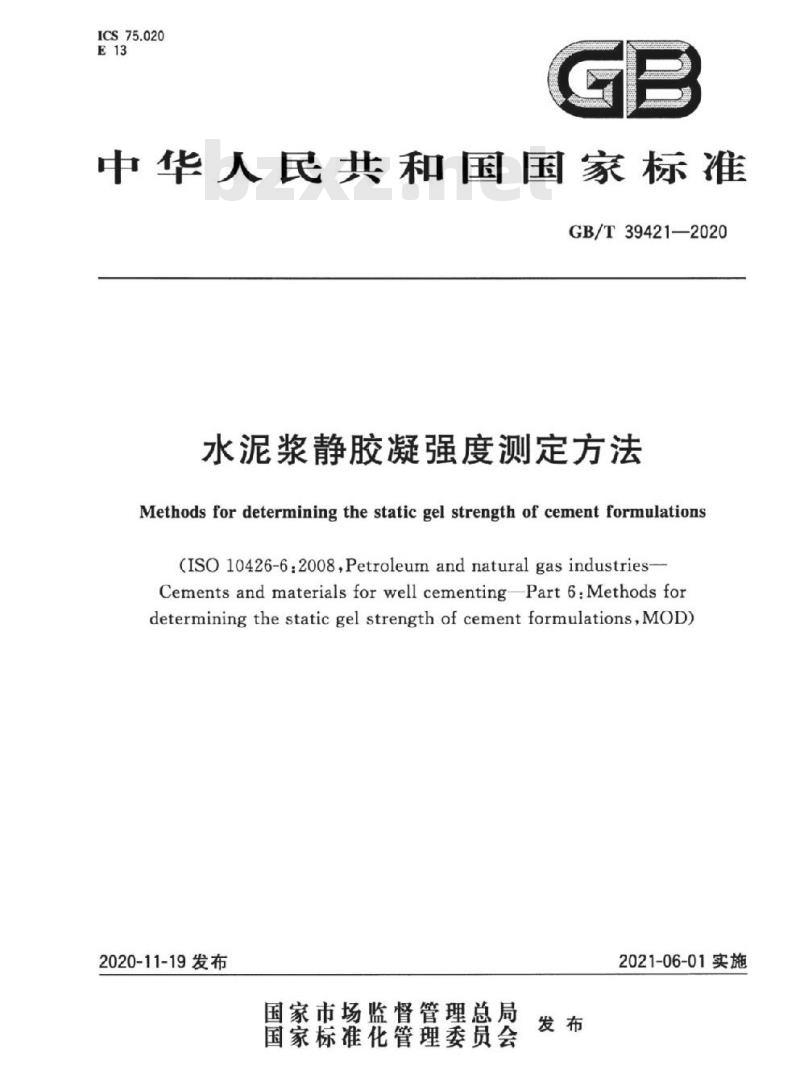 ICS 75.020
E 13

GB

中华人民共和国国家标准

bzxz.net

GB/T 39421—2020

水泥浆静胶凝强度测定方法

Methods for determining the static gel strength of cement formulations

(ISO 10426-6:2008,Petroleum and natural gas industries—Cements and materials for well cementing—Part 6:Methods for determining the static gel strength of cement formulations,MOD)

2020-11-19 发布

2021-06-01 实施

国家市场监督管理总局
国家标准化管理委员会 发布